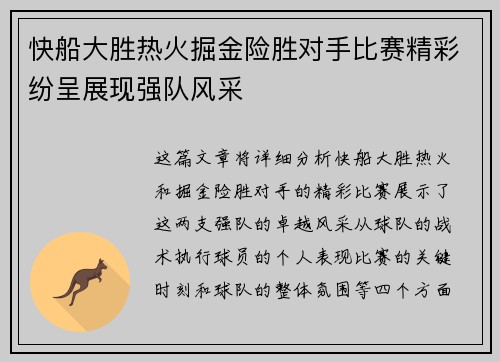 快船大胜热火掘金险胜对手比赛精彩纷呈展现强队风采

这篇文章将详细分析快船大胜热火和掘金险胜对手的精彩比赛展示了这两支强队的卓越风采从球队的战术执行球员的个人表现比赛的关键时刻和球队的整体氛围等四个方面